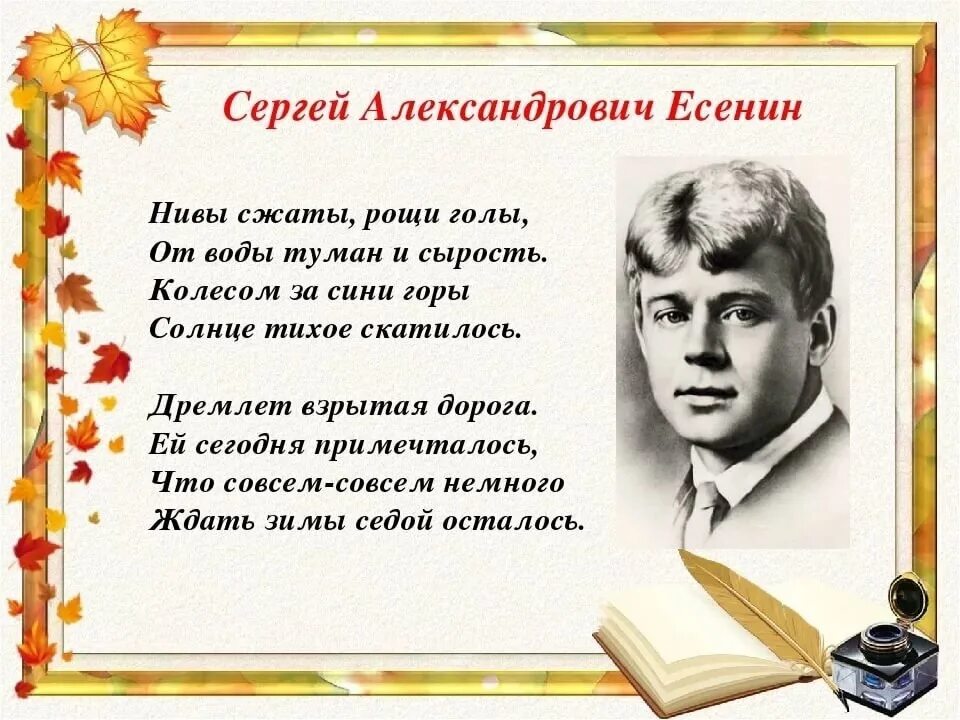 Сергей Александрович Есенин

Нивы сжаты, рощи голы,
От воды туман и сырость.
Колесом за сини горы
Солнце тихое скатилось.

Дремлет взрытая дорога.
Ей сегодня примечталось,
Что совсем-совсем немного
Ждать зимы седой осталось.